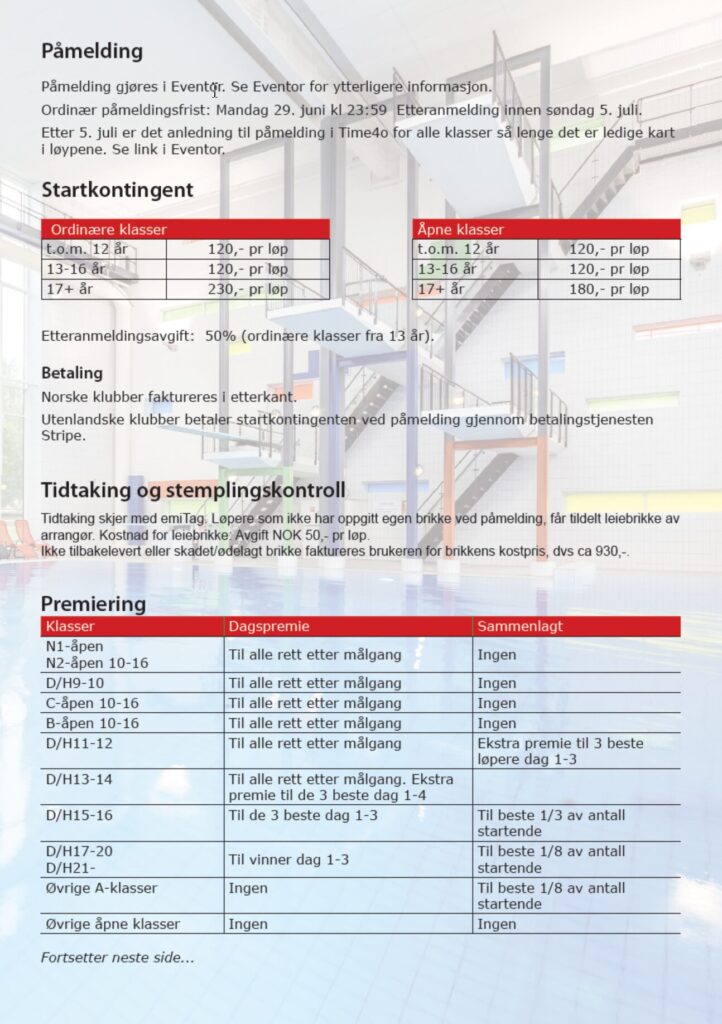 Påmelding

Påmelding gjøres i Eventor. Se Eventor for ytterligere informasjon.

Ordinær påmeldingsfrist: Mandag 29. juni kl 23:59 Etteranmelding innen søndag 5. juli.

Etter 5. juli er det anledning til påmelding i Time4o for alle klasser så lenge det er ledige kart i løypene. Se link i Eventor.

Startkontingent

| Ordinære klasser | |
|---|---|
| t.o.m. 12 år | 120,- pr løp |
| 13-16 år | 120,- pr løp |
| 17+ år | 230,- pr løp |

| Åpne klasser | |
|---|---|
| t.o.m. 12 år | 120,- pr løp |
| 13-16 år | 120,- pr løp |
| 17+ år | 180,- pr løp |

Etteranmeldingsavgift: 50% (ordinære klasser fra 13 år).

Betaling

Norske klubber faktureres i etterkant.

Utenlandske klubber betaler startkontingenten ved påmelding gjennom betalingstjenesten Stripe.

Tidtaking og stemplingskontroll

Tidtaking skjer med emiTag. Løpere som ikke har oppgitt egen brikke ved påmelding, får tildelt leiebrikke av arrangør. Kostnad for leiebrikke: Avgift NOK 50,- pr løp.
Ikke tilbakelevert eller skadet/ødelagt brikke faktureres brukeren for brikkens kostpris, dvs ca 930,-.

Premiering

| Klasser | Dagspremie | Sammenlagt |
|---|---|---|
| N1-åpen N2-åpen 10-16 | Til alle rett etter målgang | Ingen |
| D/H9-10 | Til alle rett etter målgang | Ingen |
| C-åpen 10-16 | Til alle rett etter målgang | Ingen |
| B-åpen 10-16 | Til alle rett etter målgang | Ingen |
| D/H11-12 | Til alle rett etter målgang | Ekstra premie til 3 beste løpere dag 1-3 |
| D/H13-14 | Til alle rett etter målgang. Ekstra premie til de 3 beste dag 1-4 | |
| D/H15-16 | Til de 3 beste dag 1-3 | Til beste 1/3 av antall startende |
| D/H17-20 D/H21- | Til vinner dag 1-3 | Til beste 1/8 av antall startende |
| Øvrige A-klasser | Ingen | Til beste 1/8 av antall startende |
| Øvrige åpne klasser | Ingen | Ingen |

Fortsetter neste side…